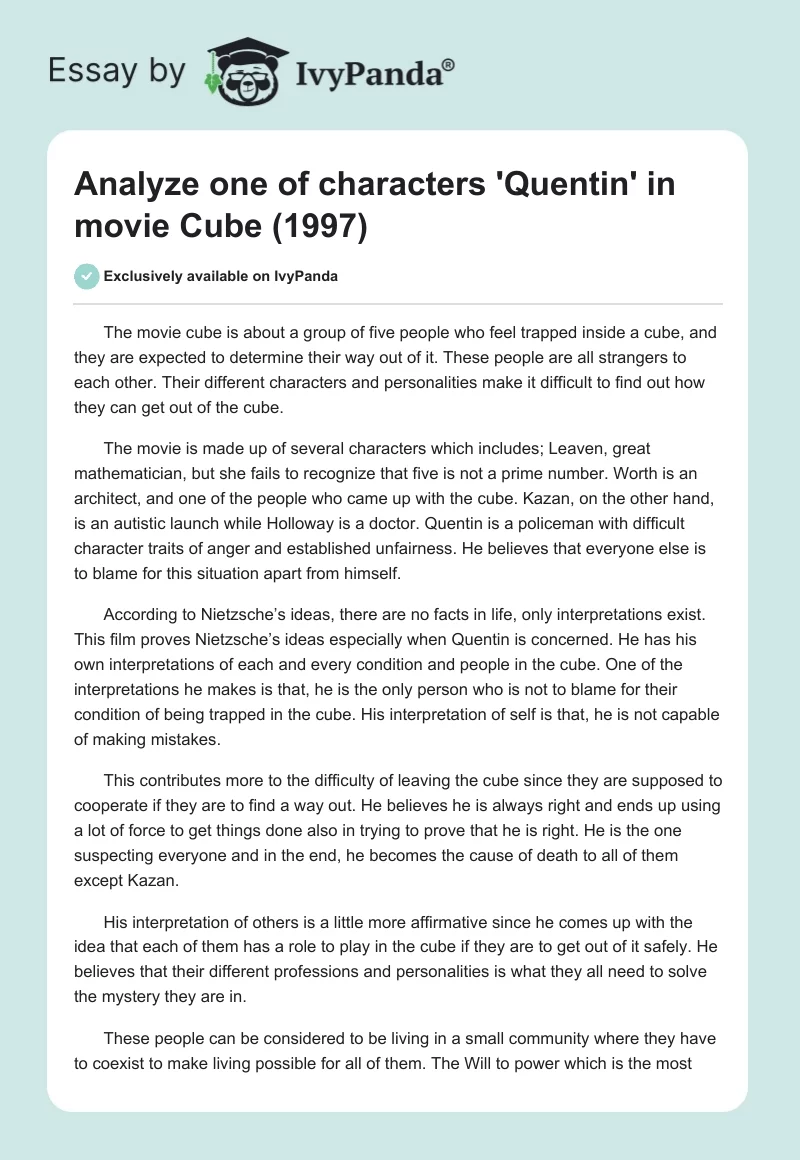 Essay by IvyPanda®

Analyze one of characters 'Quentin' in movie Cube (1997)

Exclusively available on IvyPanda

The movie cube is about a group of five people who feel trapped inside a cube, and they are expected to determine their way out of it. These people are all strangers to each other. Their different characters and personalities make it difficult to find out how they can get out of the cube.

The movie is made up of several characters which includes; Leaven, great mathematician, but she fails to recognize that five is not a prime number. Worth is an architect, and one of the people who came up with the cube. Kazan, on the other hand, is an autistic launch while Holloway is a doctor. Quentin is a policeman with difficult character traits of anger and established unfairness. He believes that everyone else is to blame for this situation apart from himself.

According to Nietzsche's ideas, there are no facts in life, only interpretations exist. This film proves Nietzsche's ideas especially when Quentin is concerned. He has his own interpretations of each and every condition and people in the cube. One of the interpretations he makes is that, he is the only person who is not to blame for their condition of being trapped in the cube. His interpretation of self is that, he is not capable of making mistakes.

This contributes more to the difficulty of leaving the cube since they are supposed to cooperate if they are to find a way out. He believes he is always right and ends up using a lot of force to get things done also in trying to prove that he is right. He is the one suspecting everyone and in the end, he becomes the cause of death to all of them except Kazan.

His interpretation of others is a little more affirmative since he comes up with the idea that each of them has a role to play in the cube if they are to get out of it safely. He believes that their different professions and personalities is what they all need to solve the mystery they are in.

These people can be considered to be living in a small community where they have to coexist to make living possible for all of them. The Will to power which is the most